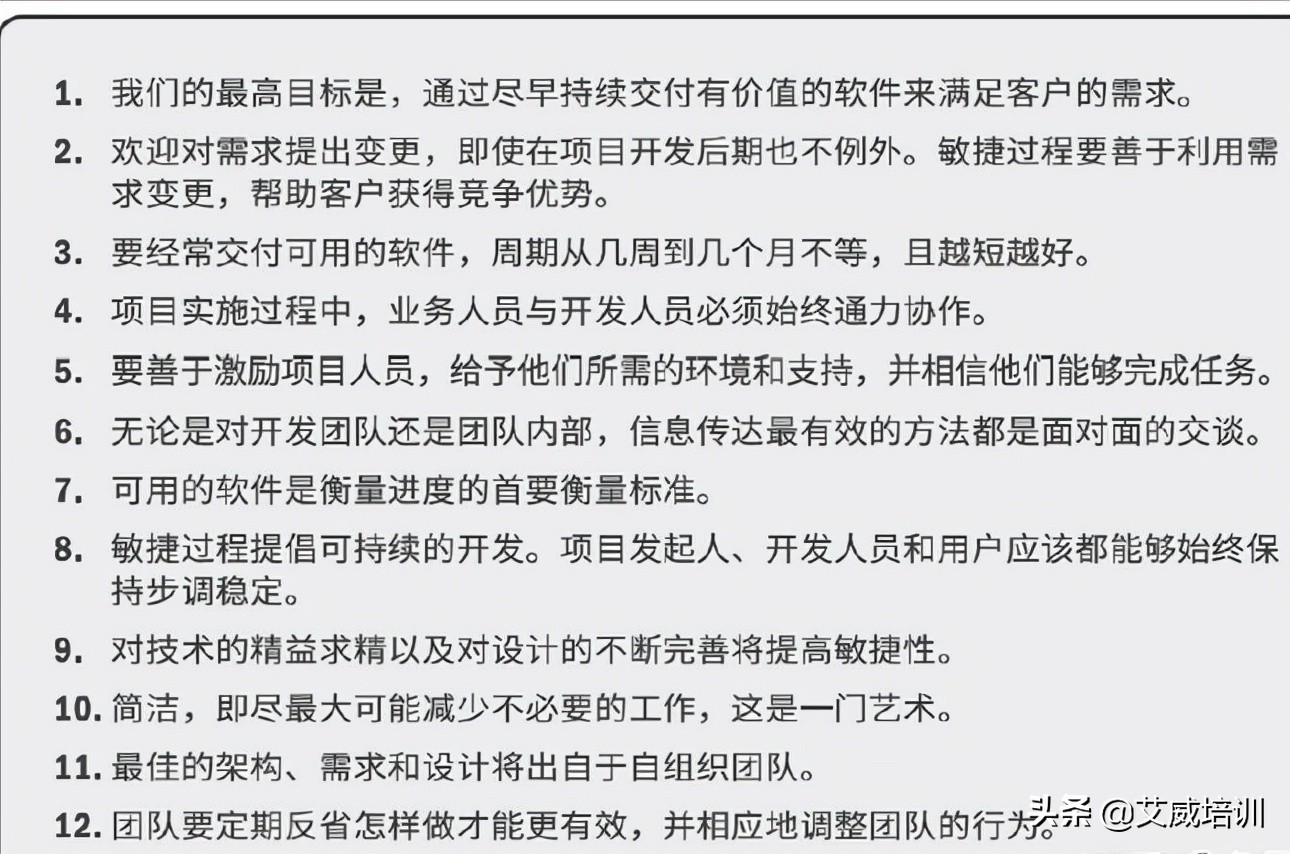 1. 我们的最高目标是，通过尽早持续交付有价值的软件来满足客户的需求。

2. 欢迎对需求提出变更，即使在项目开发后期也不例外。敏捷过程要善于利用需求变更，帮助客户获得竞争优势。

3. 要经常交付可用的软件，周期从几周到几个月不等，且越短越好。

4. 项目实施过程中，业务人员与开发人员必须始终通力协作。

5. 要善于激励项目人员，给予他们所需的环境和支持，并相信他们能够完成任务。

6. 无论是对开发团队还是团队内部，信息传达最有效的方法都是面对面的交谈。

7. 可用的软件是衡量进度的首要衡量标准。

8. 敏捷过程提倡可持续的开发。项目发起人、开发人员和用户应该都能够始终保持步调稳定。

9. 对技术的精益求精以及对设计的不断完善将提高敏捷性。

10. 简洁，即尽最大可能减少不必要的工作，这是一门艺术。

11. 最佳的架构、需求和设计将出自于自组织团队。

12. 团队要定期反省怎样做才能更有效，并相应地调整团队的行为。

头条 @艾威培训